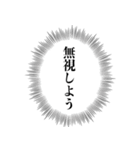 無視しよう